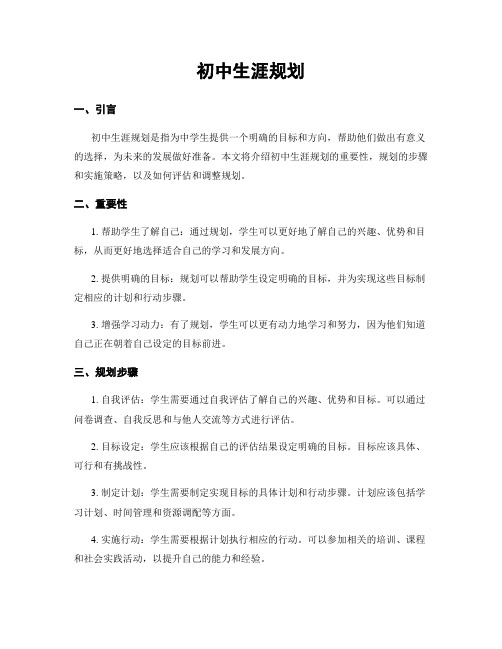 初中生涯规划

一、引言

初中生涯规划是指为中学生提供一个明确的目标和方向，帮助他们做出有意义的选择，为未来的发展做好准备。本文将介绍初中生涯规划的重要性，规划的步骤和实施策略，以及如何评估和调整规划。

二、重要性

1. 帮助学生了解自己：通过规划，学生可以更好地了解自己的兴趣、优势和目标，从而更好地选择适合自己的学习和发展方向。

2. 提供明确的目标：规划可以帮助学生设定明确的目标，并为实现这些目标制定相应的计划和行动步骤。

3. 增强学习动力：有了规划，学生可以更有动力地学习和努力，因为他们知道自己正在朝着自己设定的目标前进。

三、规划步骤

1. 自我评估：学生需要通过自我评估了解自己的兴趣、优势和目标。可以通过问卷调查、自我反思和与他人交流等方式进行评估。

2. 目标设定：学生应该根据自己的评估结果设定明确的目标。目标应该具体、可行和有挑战性。

3. 制定计划：学生需要制定实现目标的具体计划和行动步骤。计划应该包括学习计划、时间管理和资源调配等方面。

4. 实施行动：学生需要根据计划执行相应的行动。可以参加相关的培训、课程和社会实践活动，以提升自己的能力和经验。